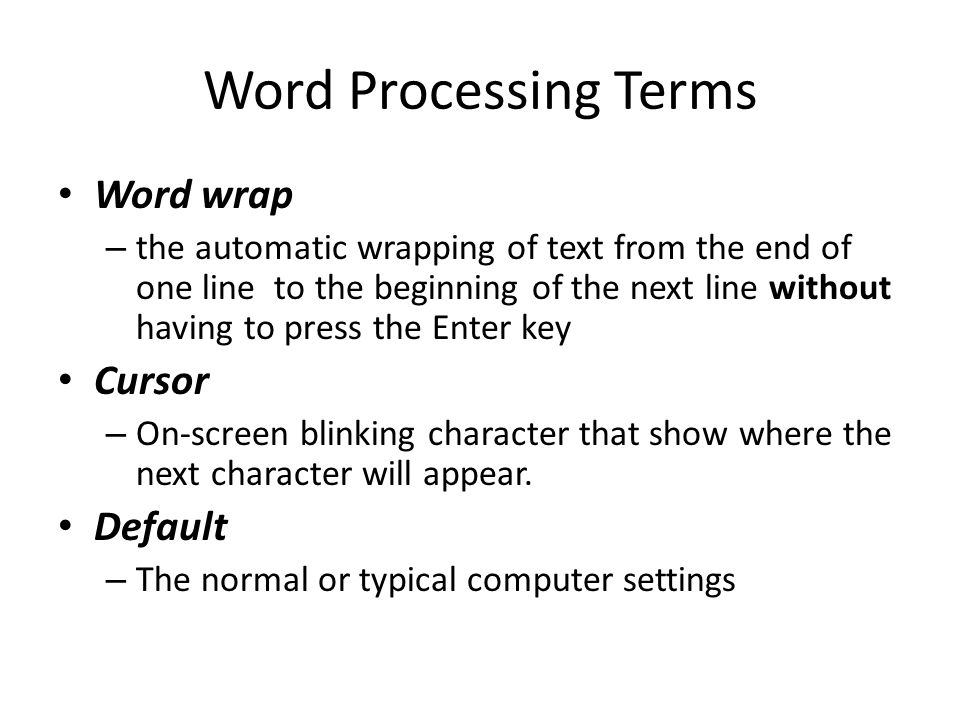 Word Processing Terms

• Word wrap
– the automatic wrapping of text from the end of one line to the beginning of the next line without having to press the Enter key

• Cursor
– On-screen blinking character that show where the next character will appear.

• Default
– The normal or typical computer settings